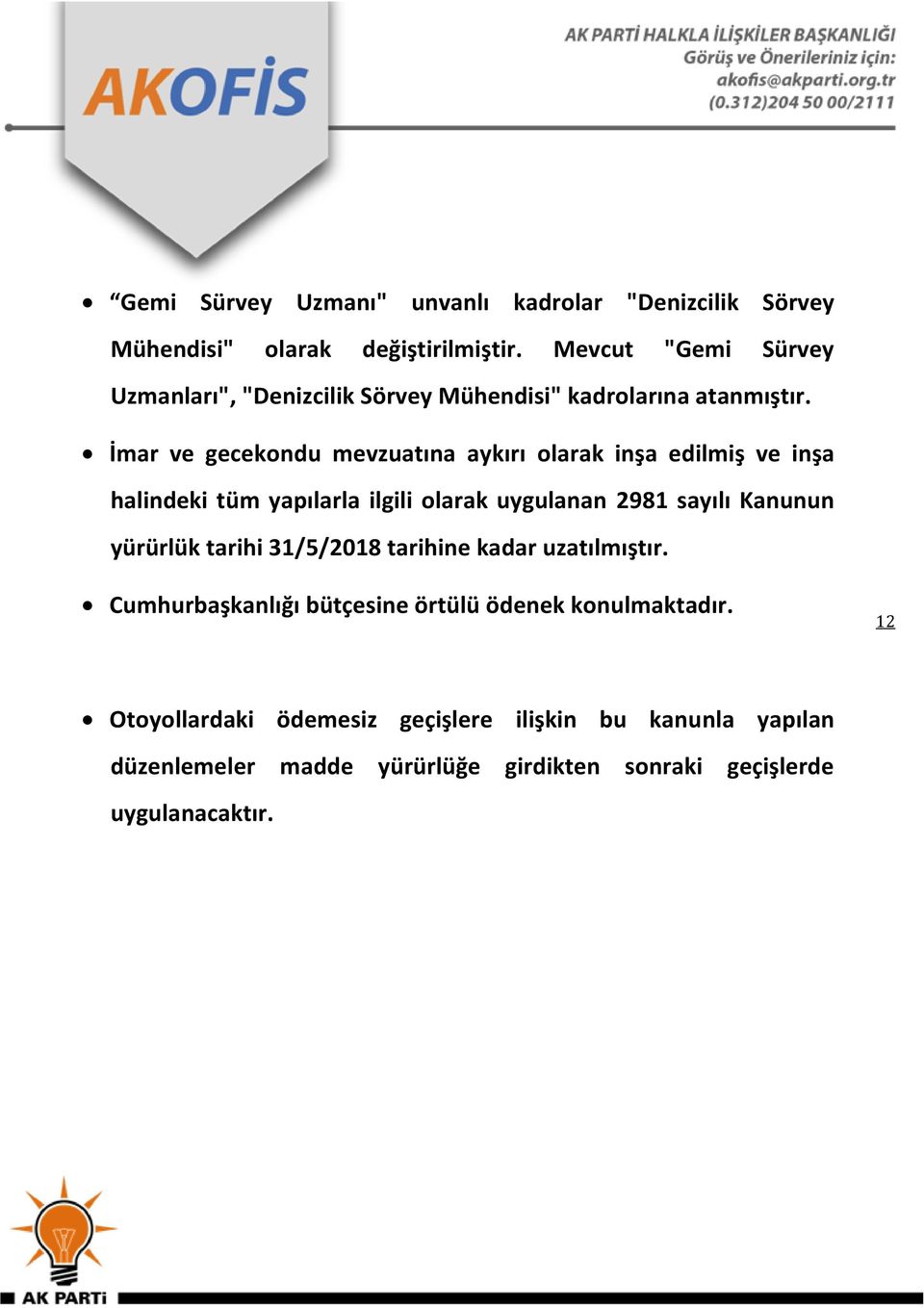 AKOFİS

AK PARTİ HALKLA İLİŞKİLER BAŞKANLIĞI
Görüş ve Önerileriniz için:
akofis@akparti.org.tr
(0.312)204 50 00/2111

• “Gemi Sürvey Uzmanı" unvanlı kadrolar "Denizcilik Sörvey Mühendisi" olarak değiştirilmiştir. Mevcut "Gemi Sürvey Uzmanları", "Denizcilik Sörvey Mühendisi" kadrolarına atanmıştır.

• İmar ve gecekondu mevzuatına aykırı olarak inşa edilmiş ve inşa halindeki tüm yapılarla ilgili olarak uygulanan 2981 sayılı Kanunun yürürlük tarihi 31/5/2018 tarihine kadar uzatılmıştır.

• Cumhurbaşkanlığı bütçesine örtülü ödenek konulmaktadır.

12

• Otoyollardaki ödemesiz geçişlere ilişkin bu kanunla yapılan düzenlemeler madde yürürlüğe girdikten sonraki geçişlerde uygulanacaktır.

AK PARTİ